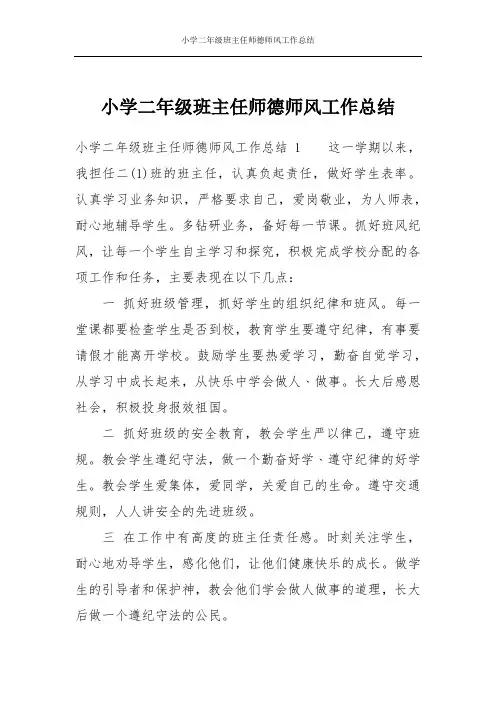 小学二年级班主任师德师风工作总结

小学二年级班主任师德师风工作总结

小学二年级班主任师德师风工作总结 1　　这一学期以来，我担任二(1)班的班主任，认真负起责任，做好学生表率。认真学习业务知识，严格要求自己，爱岗敬业，为人师表，耐心地辅导学生。多钻研业务，备好每一节课。抓好班风纪风，让每一个学生自主学习和探究，积极完成学校分配的各项工作和任务，主要表现在以下几点：

一 抓好班级管理，抓好学生的组织纪律和班风。每一堂课都要检查学生是否到校，教育学生要遵守纪律，有事要请假才能离开学校。鼓励学生要热爱学习，勤奋自觉学习，从学习中成长起来，从快乐中学会做人、做事。长大后感恩社会，积极投身报效祖国。

二 抓好班级的安全教育，教会学生严以律己，遵守班规。教会学生遵纪守法，做一个勤奋好学、遵守纪律的好学生。教会学生爱集体，爱同学，关爱自己的生命。遵守交通规则，人人讲安全的先进班级。

三 在工作中有高度的班主任责任感。时刻关注学生，耐心地劝导学生，感化他们，让他们健康快乐的成长。做学生的引导者和保护神，教会他们学会做人做事的道理，长大后做一个遵纪守法的公民。